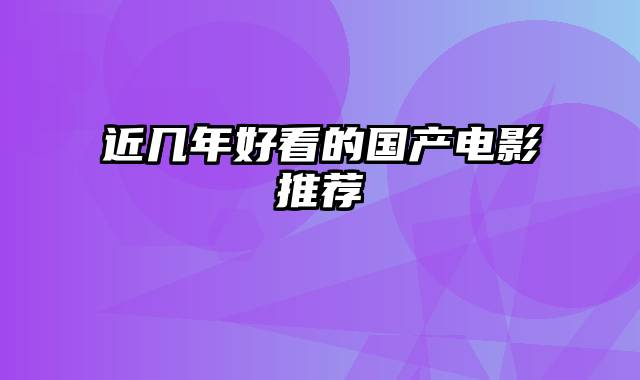 近几年好看的国产电影推荐